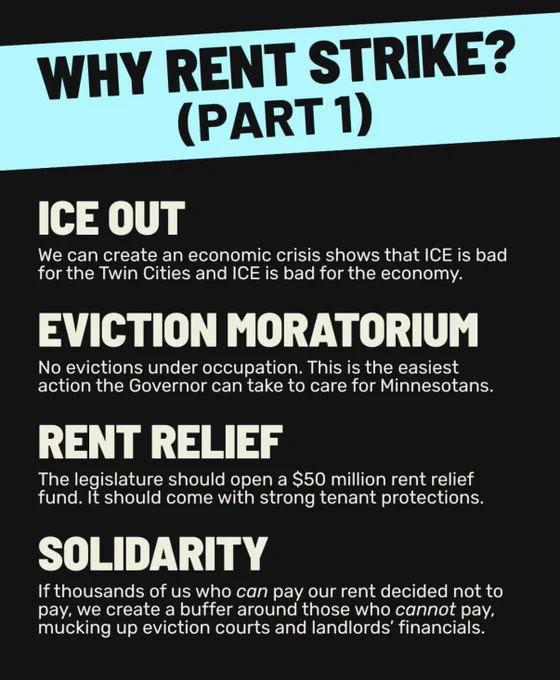 WHY RENT STRIKE?
(PART 1)

ICE OUT

We can create an economic crisis shows that ICE is bad for the Twin Cities and ICE is bad for the economy.

EVICTION MORATORIUM

No evictions under occupation. This is the easiest action the Governor can take to care for Minnesotans.

RENT RELIEF

The legislature should open a $50 million rent relief fund. It should come with strong tenant protections.

SOLIDARITY

If thousands of us who can pay our rent decided not to pay, we create a buffer around those who cannot pay, mucking up eviction courts and landlords' financials.